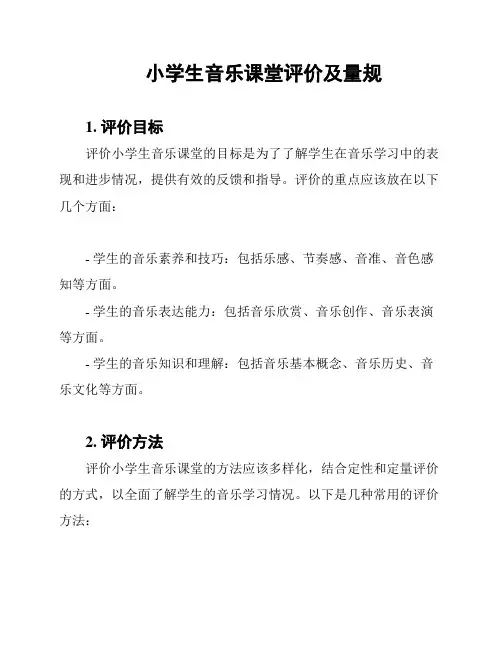 小学生音乐课堂评价及量规

1. 评价目标

评价小学生音乐课堂的目标是为了了解学生在音乐学习中的表现和进步情况，提供有效的反馈和指导。评价的重点应该放在以下几个方面：

- 学生的音乐素养和技巧：包括乐感、节奏感、音准、音色感知等方面。

- 学生的音乐表达能力：包括音乐欣赏、音乐创作、音乐表演等方面。

- 学生的音乐知识和理解：包括音乐基本概念、音乐历史、音乐文化等方面。

2. 评价方法

评价小学生音乐课堂的方法应该多样化，结合定性和定量评价的方式，以全面了解学生的音乐学习情况。以下是几种常用的评价方法：